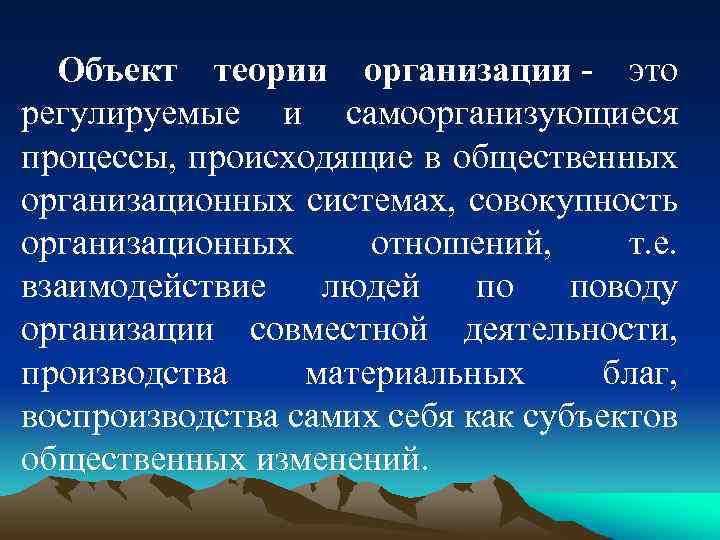 Объект теории организации - это регулируемые и самоорганизующиеся процессы, происходящие в общественных организационных системах, совокупность организационных отношений, т.е. взаимодействие людей по поводу организации совместной деятельности, производства материальных благ, воспроизводства самих себя как субъектов общественных изменений.